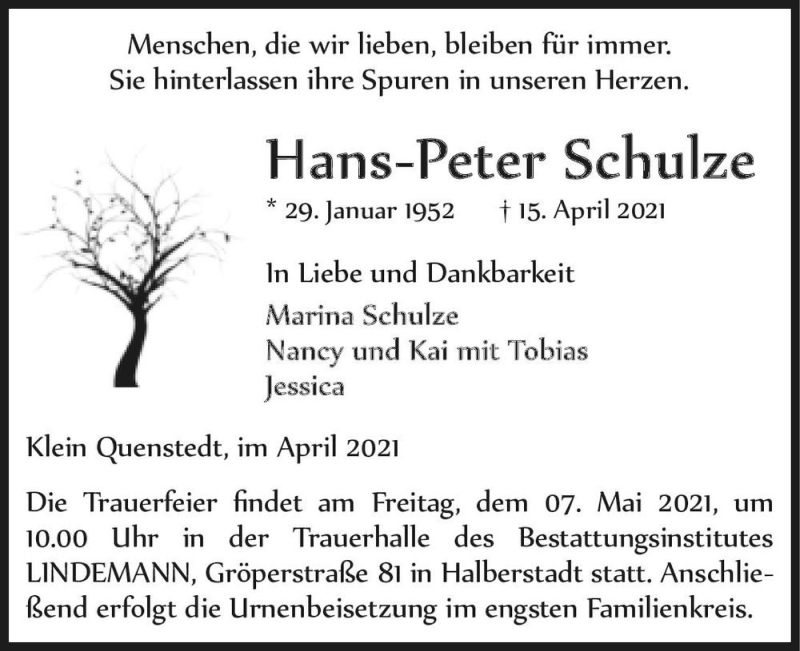 Menschen, die wir lieben, bleiben für immer.
Sie hinterlassen ihre Spuren in unseren Herzen.

Hans-Peter Schulze

* 29. Januar 1952 † 15. April 2021

In Liebe und Dankbarkeit

Marina Schulze
Nancy und Kai mit Tobias
Jessica

Klein Quenstedt, im April 2021

Die Trauerfeier findet am Freitag, dem 07. Mai 2021, um 10.00 Uhr in der Trauerhalle des Bestattungsinstitutes LINDEMANN, Gröperstraße 81 in Halberstadt statt. Anschließend erfolgt die Urnenbeisetzung im engsten Familienkreis.